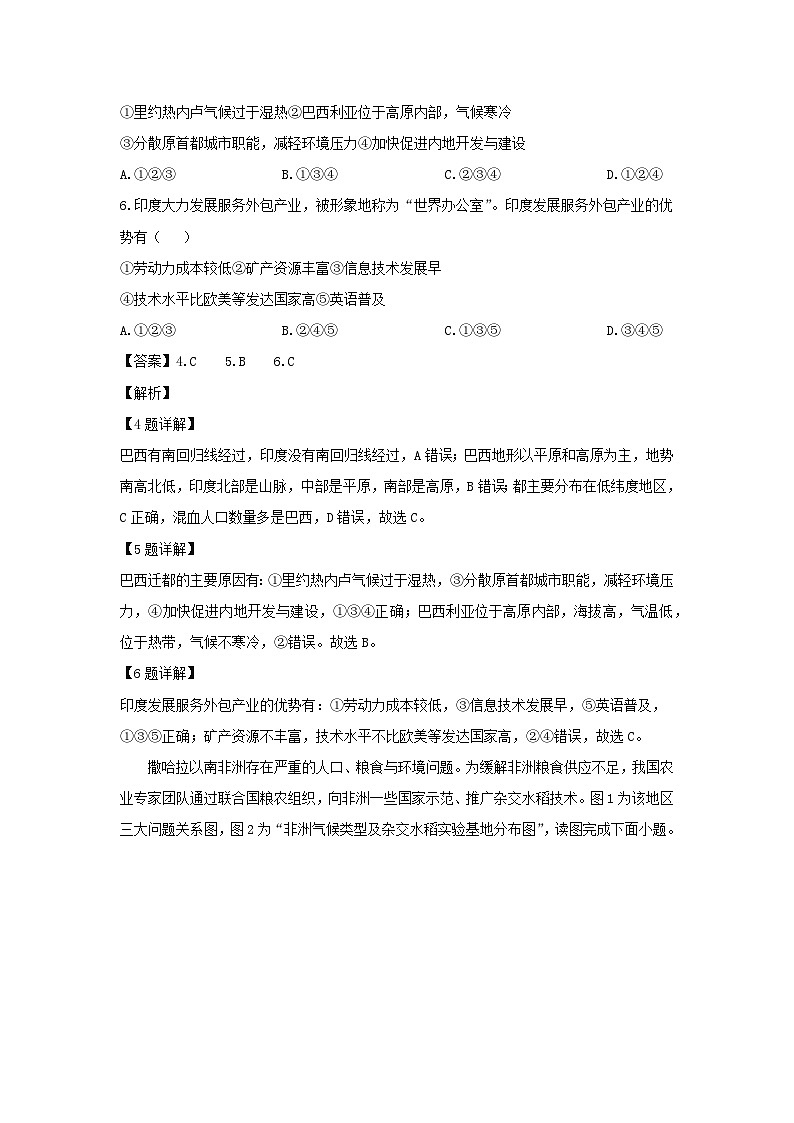 ①里约热内卢气候过于湿热②巴西利亚位于高原内部，气候寒冷

③分散原首都城市职能，减轻环境压力④加快促进内地开发与建设

A.①②③　　B.①③④　　C.②③④　　D.①②④

6.印度大力发展服务外包产业，被形象地称为“世界办公室”。印度发展服务外包产业的优势有（　）

①劳动力成本较低②矿产资源丰富③信息技术发展早

④技术水平比欧美等发达国家高⑤英语普及

A.①②③　　B.②④⑤　　C.①③⑤　　D.③④⑤

【答案】4.C　5.B　6.C

【解析】

【4题详解】

巴西有南回归线经过，印度没有南回归线经过，A错误；巴西地形以平原和高原为主，地势南高北低，印度北部是山脉，中部是平原，南部是高原，B错误 都主要分布在低纬度地区，C正确，混血人口数量多是巴西，D错误，故选C。

【5题详解】

巴西迁都的主要原因有：①里约热内卢气候过于湿热，③分散原首都城市职能，减轻环境压力，④加快促进内地开发与建设，①③④正确；巴西利亚位于高原内部，海拔高，气温低，位于热带，气候不寒冷，②错误。故选B。

【6题详解】

印度发展服务外包产业的优势有：①劳动力成本较低，③信息技术发展早，⑤英语普及，①③⑤正确；矿产资源不丰富，技术水平不比欧美等发达国家高，②④错误，故选C。

撒哈拉以南非洲存在严重的人口、粮食与环境问题。为缓解非洲粮食供应不足，我国农业专家团队通过联合国粮农组织，向非洲一些国家示范、推广杂交水稻技术。图1为该地区三大问题关系图，图2为“非洲气候类型及杂交水稻实验基地分布图”，读图完成下面小题。